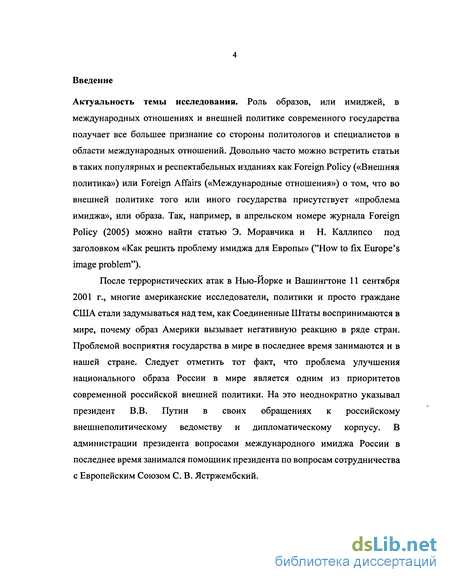 4

Введение

Актуальность темы исследования. Роль образов, или имиджей, в международных отношениях и внешней политике современного государства получает все большее признание со стороны политологов и специалистов в области международных отношений. Довольно часто можно встретить статьи в таких популярных и респектабельных изданиях как Foreign Policy («Внешняя политика») или Foreign Affairs («Международные отношения») о том, что во внешней политике того или иного государства присутствует «проблема имиджа», или образа. Так, например, в апрельском номере журнала Foreign Policy (2005) можно найти статью Э. Моравчика и Н. Каллипсо под заголовком «Как решить проблему имиджа для Европы» ("How to fix Europe's image problem").

После террористических атак в Нью-Йорке и Вашингтоне 11 сентября 2001 г., многие американские исследователи, политики и просто граждане США стали задумываться над тем, как Соединенные Штаты воспринимаются в мире, почему образ Америки вызывает негативную реакцию в ряде стран. Проблемой восприятия государства в мире в последнее время занимаются и в нашей стране. Следует отметить тот факт, что проблема улучшения национального образа России в мире является одним из приоритетов современной российской внешней политики. На это неоднократно указывал президент В.В. Путин в своих обращениях к российскому внешнеполитическому ведомству и дипломатическому корпусу. В администрации президента вопросами международного имиджа России в последнее время занимался помощник президента по вопросам сотрудничества с Европейским Союзом С. В. Ястржембский.

dsLib.net
библиотека диссертаций